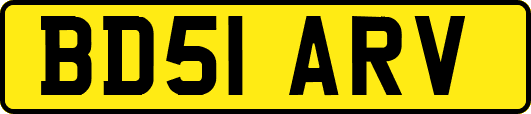 BD51 ARV